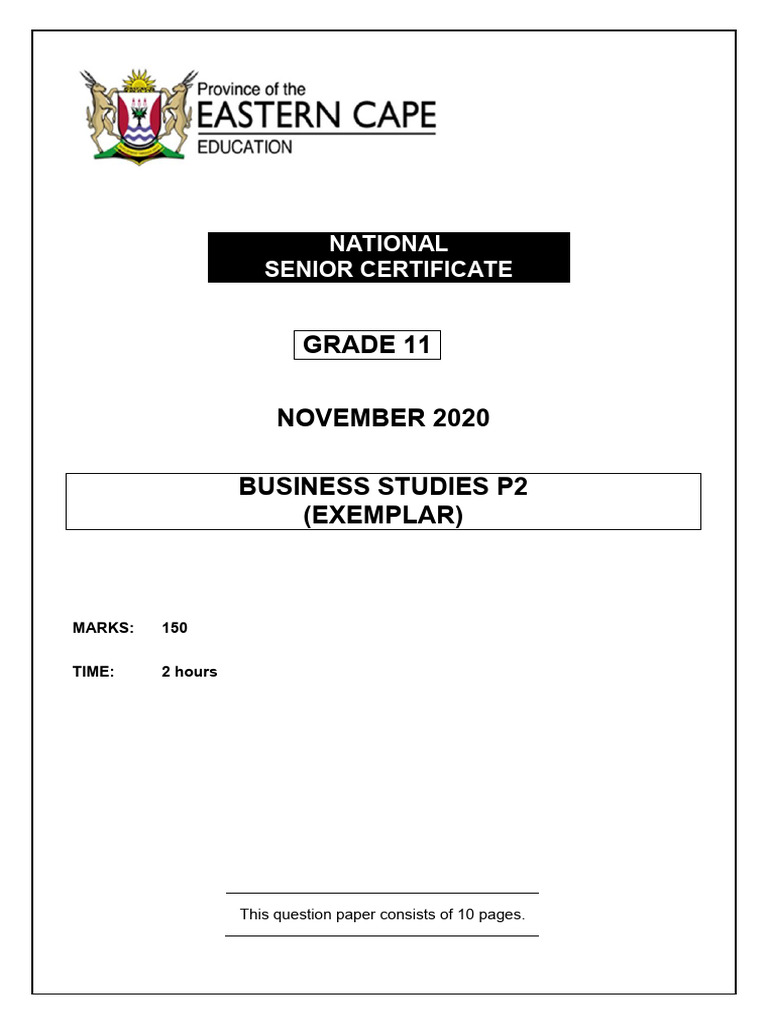 Province of the
EASTERN CAPE
EDUCATION

NATIONAL
SENIOR CERTIFICATE

GRADE 11

NOVEMBER 2020

BUSINESS STUDIES P2
(EXEMPLAR)

MARKS: 150

TIME: 2 hours

This question paper consists of 10 pages.